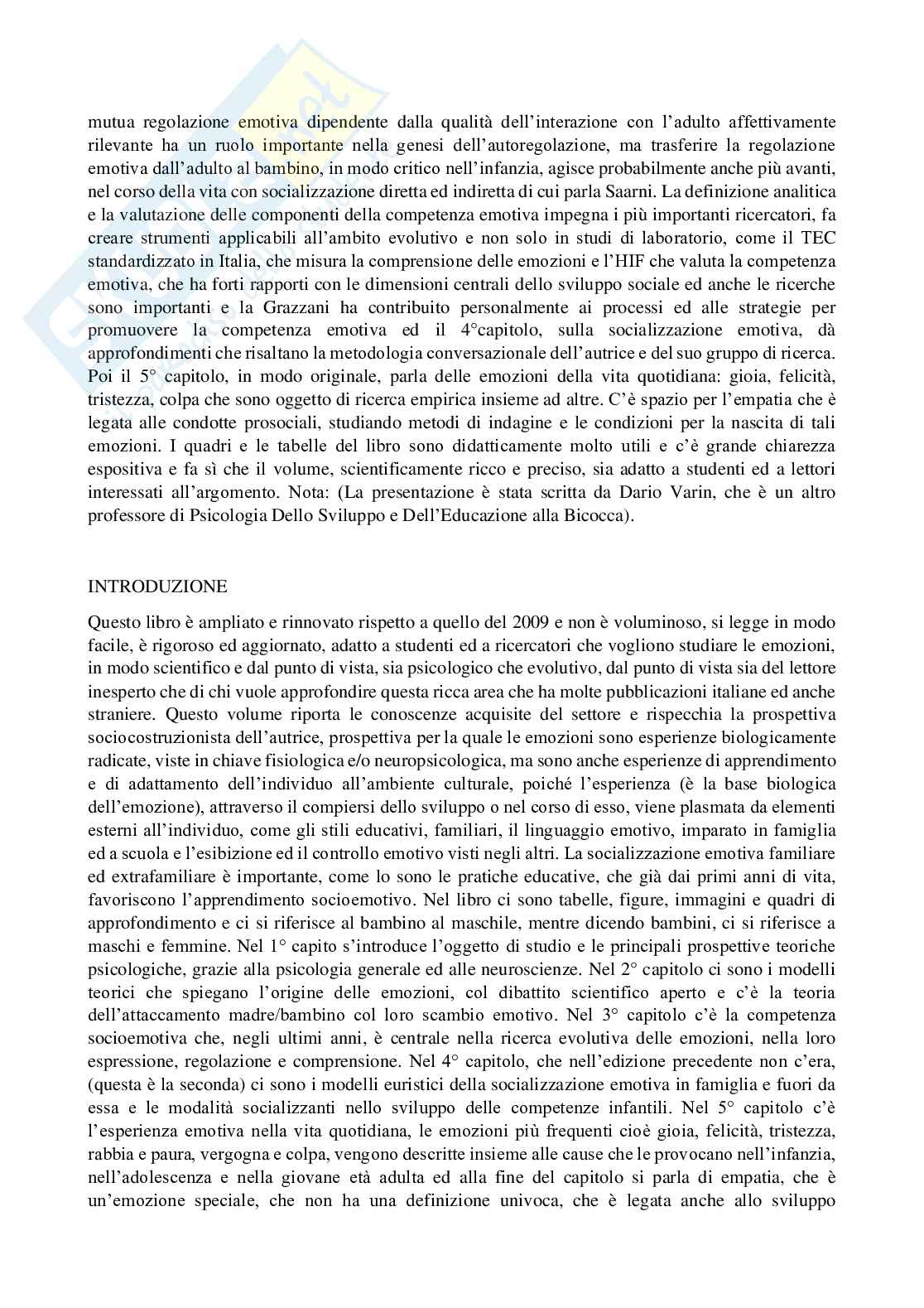 mutua regolazione emotiva dipendente dalla qualità dell'interazione con l'adulto affettivamente rilevante ha un ruolo importante nella genesi dell'autoregolazione, ma trasferire la regolazione emotiva dall'adulto al bambino, in modo critico nell'infanzia, agisce probabilmente anche più avanti, nel corso della vita con socializzazione diretta ed indiretta di cui parla Saarni. La definizione analitica e la valutazione delle componenti della competenza emotiva impegna i più importanti ricercatori, fa creare strumenti applicabili all'ambito evolutivo e non solo in studi di laboratorio, come il TEC standardizzato in Italia, che misura la comprensione delle emozioni e l'HIF che valuta la competenza emotiva, che ha forti rapporti con le dimensioni centrali dello sviluppo sociale ed anche le ricerche sono importanti e la Grazzani ha contribuito personalmente ai processi ed alle strategie per promuovere la competenza emotiva ed il 4°capitolo, sulla socializzazione emotiva, dà approfondimenti che risaltano la metodologia conversazionale dell'autrice e del suo gruppo di ricerca. Poi il 5° capitolo, in modo originale, parla delle emozioni della vita quotidiana: gioia, felicità, tristezza, colpa che sono oggetto di ricerca empirica insieme ad altre. C'è spazio per l'empatia che è legata alle condotte prosociali, studiando metodi di indagine e le condizioni per la nascita di tali emozioni. I quadri e le tabelle del libro sono didatticamente molto utili e c'è grande chiarezza espositiva e fa sì che il volume, scientificamente ricco e preciso, sia adatto a studenti ed a lettori interessati all'argomento. Nota: (La presentazione è stata scritta da Dario Varin, che è un altro professore di Psicologia Dello Sviluppo e Dell'Educazione alla Bicocca).

INTRODUZIONE

Questo libro è ampliato e rinnovato rispetto a quello del 2009 e non è voluminoso, si legge in modo facile, è rigoroso ed aggiornato, adatto a studenti ed a ricercatori che vogliono studiare le emozioni, in modo scientifico e dal punto di vista, sia psicologico che evolutivo, dal punto di vista sia del lettore inesperto che di chi vuole approfondire questa ricca area che ha molte pubblicazioni italiane ed anche straniere. Questo volume riporta le conoscenze acquisite del settore e rispecchia la prospettiva sociocostruzionista dell'autrice, prospettiva per la quale le emozioni sono esperienze biologicamente radicate, viste in chiave fisiologica e/o neuropsicologica, ma sono anche esperienze di apprendimento e di adattamento dell'individuo all'ambiente culturale, poiché l'esperienza (è la base biologica dell'emozione), attraverso il compiersi dello sviluppo o nel corso di esso, viene plasmata da elementi esterni all'individuo, come gli stili educativi, familiari, il linguaggio emotivo, imparato in famiglia ed a scuola e l'esibizione ed il controllo emotivo visti negli altri. La socializzazione emotiva familiare ed extrafamiliare è importante, come lo sono le pratiche educative, che già dai primi anni di vita, favoriscono l'apprendimento socioemotivo. Nel libro ci sono tabelle, figure, immagini e quadri di approfondimento e ci si riferisce al bambino al maschile, mentre dicendo bambini, ci si riferisce a maschi e femmine. Nel 1° capito s'introduce l'oggetto di studio e le principali prospettive teoriche psicologiche, grazie alla psicologia generale ed alle neuroscienze. Nel 2° capitolo ci sono i modelli teorici che spiegano l'origine delle emozioni, col dibattito scientifico aperto e c'è la teoria dell'attaccamento madre/bambino col loro scambio emotivo. Nel 3° capitolo c'è la competenza socioemotiva che, negli ultimi anni, è centrale nella ricerca evolutiva delle emozioni, nella loro espressione, regolazione e comprensione. Nel 4° capitolo, che nell'edizione precedente non c'era, (questa è la seconda) ci sono i modelli euristici della socializzazione emotiva in famiglia e fuori da essa e le modalità socializzanti nello sviluppo delle competenze infantili. Nel 5° capitolo c'è l'esperienza emotiva nella vita quotidiana, le emozioni più frequenti cioè gioia, felicità, tristezza, rabbia e paura, vergogna e colpa, vengono descritte insieme alle cause che le provocano nell'infanzia, nell'adolescenza e nella giovane età adulta ed alla fine del capitolo si parla di empatia, che è un'emozione speciale, che non ha una definizione univoca, che è legata anche allo sviluppo